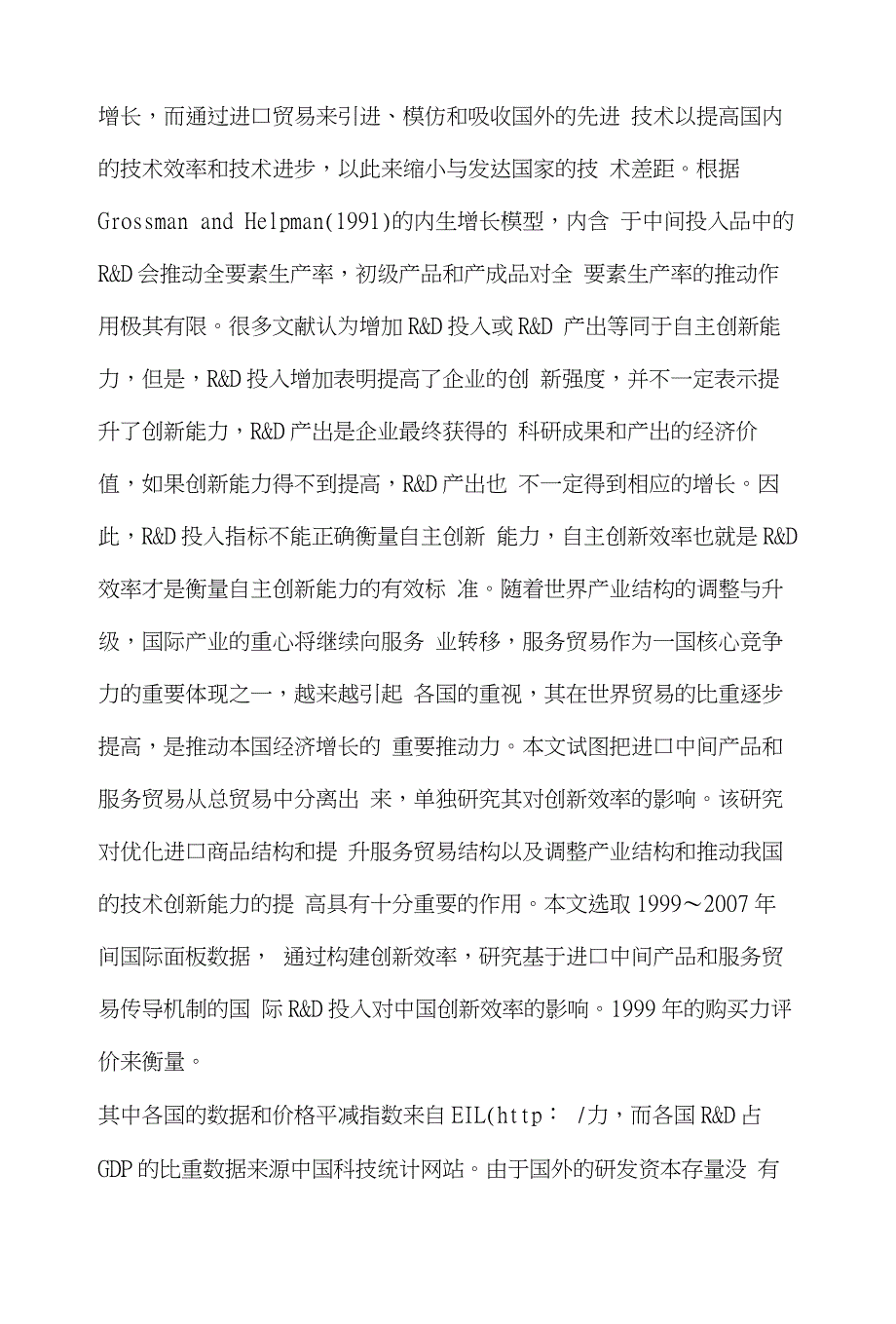 增长，而通过进口贸易来引进、模仿和吸收国外的先进 技术以提高国内的技术效率和技术进步，以此来缩小与发达国家的技 术差距。根据 Grossman and Helpman(1991)的内生增长模型，内含 于中间投入品中的 R&D 会推动全要素生产率，初级产品和产成品对全 要素生产率的推动作用极其有限。很多文献认为增加 R&D 投入或 R&D 产出等同于自主创新能力，但是，R&D 投入增加表明提高了企业的创 新强度，并不一定表示提升了创新能力，R&D 产出是企业最终获得的 科研成果和产出的经济价值，如果创新能力得不到提高，R&D 产出也 不一定得到相应的增长。因此，R&D 投入指标不能正确衡量自主创新 能力，自主创新效率也就是 R&D 效率才是衡量自主创新能力的有效标 准。随着世界产业结构的调整与升级，国际产业的重心将继续向服务 业转移，服务贸易作为一国核心竞争力的重要体现之一，越来越引起 各国的重视，其在世界贸易的比重逐步提高，是推动本国经济增长的 重要推动力。本文试图把进口中间产品和服务贸易从总贸易中分离出 来，单独研究其对创新效率的影响。该研究对优化进口商品结构和提 升服务贸易结构以及调整产业结构和推动我国的技术创新能力的提 高具有十分重要的作用。本文选取 1999～2007 年间国际面板数据， 通过构建创新效率，研究基于进口中间产品和服务贸易传导机制的国 际 R&D 投入对中国创新效率的影响。1999 年的购买力评价来衡量。

其中各国的数据和价格平减指数来自 EIL(http： /力，而各国 R&D 占 GDP 的比重数据来源中国科技统计网站。由于国外的研发资本存量没 有